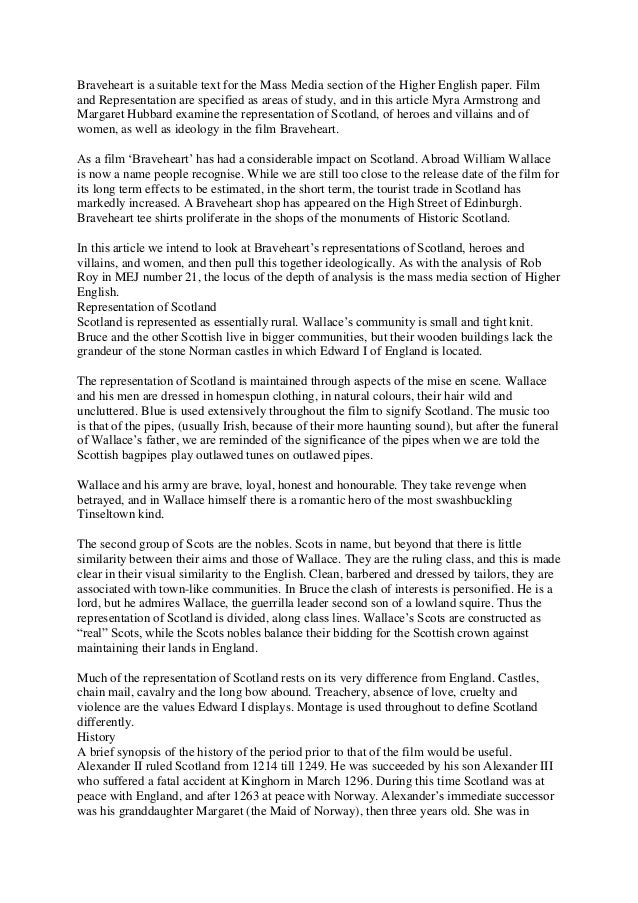 Braveheart is a suitable text for the Mass Media section of the Higher English paper. Film and Representation are specified as areas of study, and in this article Myra Armstrong and Margaret Hubbard examine the representation of Scotland, of heroes and villains and of women, as well as ideology in the film Braveheart.

As a film ‘Braveheart’ has had a considerable impact on Scotland. Abroad William Wallace is now a name people recognise. While we are still too close to the release date of the film for its long term effects to be estimated, in the short term, the tourist trade in Scotland has markedly increased. A Braveheart shop has appeared on the High Street of Edinburgh. Braveheart tee shirts proliferate in the shops of the monuments of Historic Scotland.

In this article we intend to look at Braveheart’s representations of Scotland, heroes and villains, and women, and then pull this together ideologically. As with the analysis of Rob Roy in MEJ number 21, the locus of the depth of analysis is the mass media section of Higher English.
Representation of Scotland
Scotland is represented as essentially rural. Wallace’s community is small and tight knit. Bruce and the other Scottish live in bigger communities, but their wooden buildings lack the grandeur of the stone Norman castles in which Edward I of England is located.

The representation of Scotland is maintained through aspects of the mise en scene. Wallace and his men are dressed in homespun clothing, in natural colours, their hair wild and uncluttered. Blue is used extensively throughout the film to signify Scotland. The music too is that of the pipes, (usually Irish, because of their more haunting sound), but after the funeral of Wallace’s father, we are reminded of the significance of the pipes when we are told the Scottish bagpipes play outlawed tunes on outlawed pipes.

Wallace and his army are brave, loyal, honest and honourable. They take revenge when betrayed, and in Wallace himself there is a romantic hero of the most swashbuckling Tinseltown kind.

The second group of Scots are the nobles. Scots in name, but beyond that there is little similarity between their aims and those of Wallace. They are the ruling class, and this is made clear in their visual similarity to the English. Clean, barbered and dressed by tailors, they are associated with town-like communities. In Bruce the clash of interests is personified. He is a lord, but he admires Wallace, the guerrilla leader second son of a lowland squire. Thus the representation of Scotland is divided, along class lines. Wallace’s Scots are constructed as “real” Scots, while the Scots nobles balance their bidding for the Scottish crown against maintaining their lands in England.

Much of the representation of Scotland rests on its very difference from England. Castles, chain mail, cavalry and the long bow abound. Treachery, absence of love, cruelty and violence are the values Edward I displays. Montage is used throughout to define Scotland differently.
History
A brief synopsis of the history of the period prior to that of the film would be useful. Alexander II ruled Scotland from 1214 till 1249. He was succeeded by his son Alexander III who suffered a fatal accident at Kinghorn in March 1296. During this time Scotland was at peace with England, and after 1263 at peace with Norway. Alexander’s immediate successor was his granddaughter Margaret (the Maid of Norway), then three years old. She was in